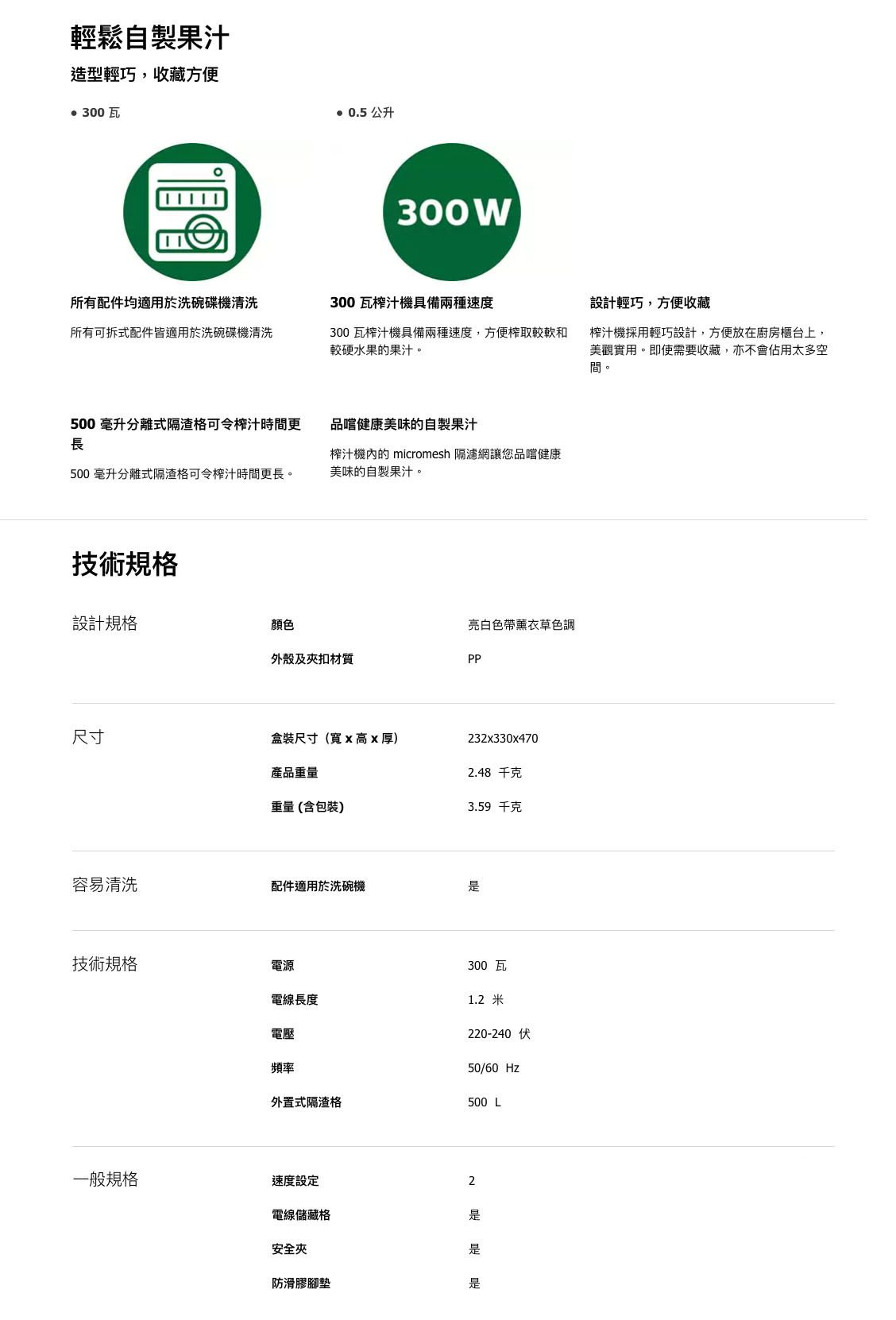 輕鬆自製果汁

造型輕巧，收藏方便

• 300 瓦

• 0.5 公升

300W

所有配件均適用於洗碗碟機清洗

所有可拆式配件皆適用於洗碗碟機清洗

300 瓦榨汁機具備兩種速度

300 瓦榨汁機具備兩種速度，方便榨取較軟和較硬水果的果汁。

設計輕巧，方便收藏

榨汁機採用輕巧設計，方便放在廚房櫃台上，美觀實用。即使需要收藏，亦不會佔用太多空間。

500 毫升分離式隔渣格可令榨汁時間更長

500 毫升分離式隔渣格可令榨汁時間更長。

品嚐健康美味的自製果汁

榨汁機內的 micromesh 隔濾網讓您品嚐健康美味的自製果汁。

技術規格

| 設計規格 | 顏色 | 亮白色帶薰衣草色調 |
|---|---|---|
| | 外殼及夾扣材質 | PP |
| 尺寸 | 盒裝尺寸（寬 x 高 x 厚） | 232x330x470 |
| | 產品重量 | 2.48 千克 |
| | 重量 (含包裝) | 3.59 千克 |
| 容易清洗 | 配件適用於洗碗機 | 是 |
| 技術規格 | 電源 | 300 瓦 |
| | 電線長度 | 1.2 米 |
| | 電壓 | 220-240 伏 |
| | 頻率 | 50/60 Hz |
| | 外置式隔渣格 | 500 L |
| 一般規格 | 速度設定 | 2 |
| | 電線儲藏格 | 是 |
| | 安全夾 | 是 |
| | 防滑膠腳墊 | 是 |